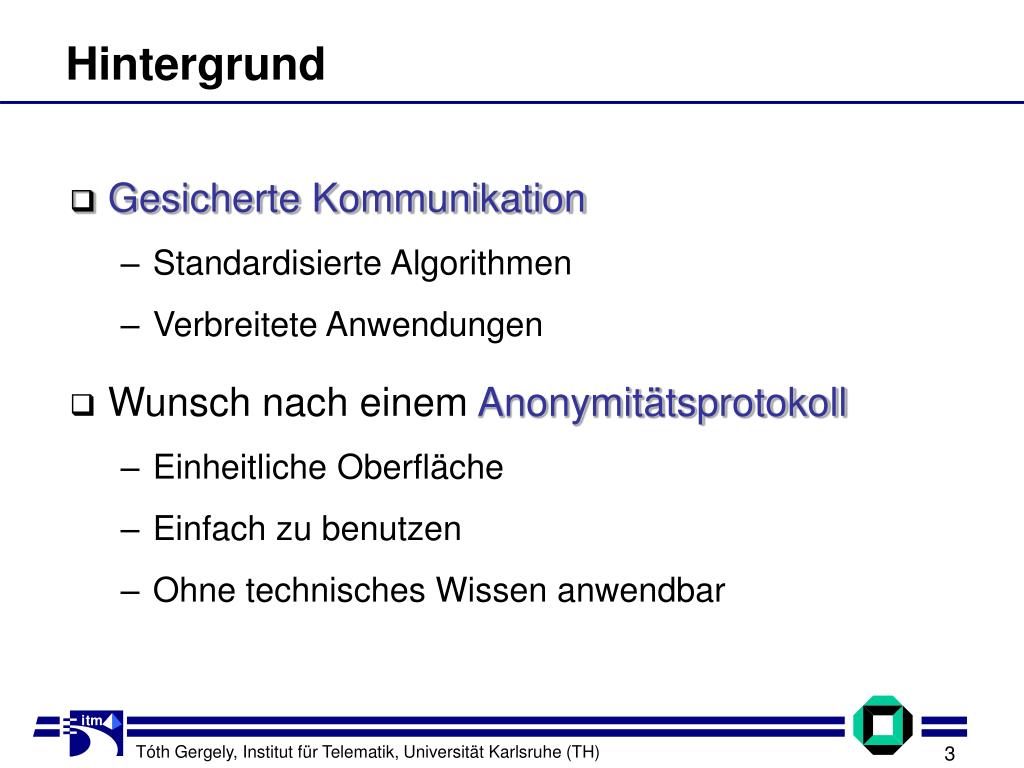 Hintergrund

❑ Gesicherte Kommunikation
– Standardisierte Algorithmen
– Verbreitete Anwendungen

❑ Wunsch nach einem Anonymitätsprotokoll
– Einheitliche Oberfläche
– Einfach zu benutzen
– Ohne technisches Wissen anwendbar

itm

Tóth Gergely, Institut für Telematik, Universität Karlsruhe (TH)

3